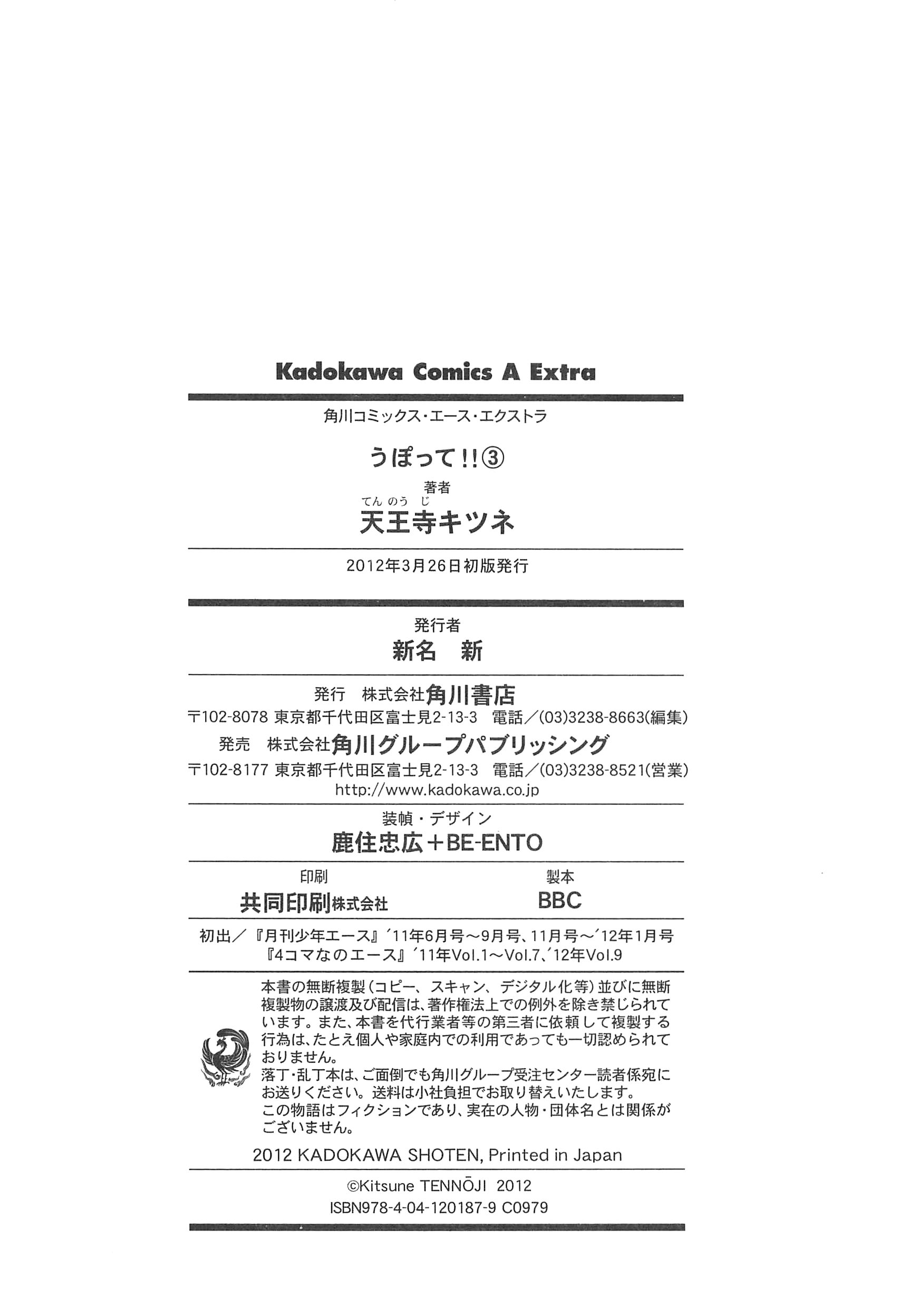 Kadokawa Comics A Extra

角川コミックス・エース・エクストラ

うぽって!!③

著者

てんのうじ

天王寺キツネ

2012年3月26日初版発行

発行者

新名 新

発行 株式会社角川書店

〒102-8078 東京都千代田区富士見2-13-3 電話/(03)3238-8663(編集)

発売 株式会社角川グループパブリッシング

〒102-8177 東京都千代田区富士見2-13-3 電話/(03)3238-8521(営業)

http://www.kadokawa.co.jp

装幀・デザイン

鹿住忠広+BE-ENTO

印刷

共同印刷株式会社

製本

BBC

初出/『月刊少年エース』'11年6月号~9月号、11月号~'12年1月号
『4コマなのエース』'11年Vol.1~Vol.7、'12年Vol.9

本書の無断複製(コピー、スキャン、デジタル化等)並びに無断複製物の譲渡及び配信は、著作権法上での例外を除き禁じられています。また、本書を代行業者等の第三者に依頼して複製する行為は、たとえ個人や家庭内での利用であっても一切認められておりません。
落丁・乱丁本は、ご面倒でも角川グループ受注センター読者係宛にお送りください。送料は小社負担でお取り替えいたします。
この物語はフィクションであり、実在の人物・団体名とは関係がございません。

2012 KADOKAWA SHOTEN, Printed in Japan

©Kitsune TENNŌJI 2012

ISBN978-4-04-120187-9 C0979